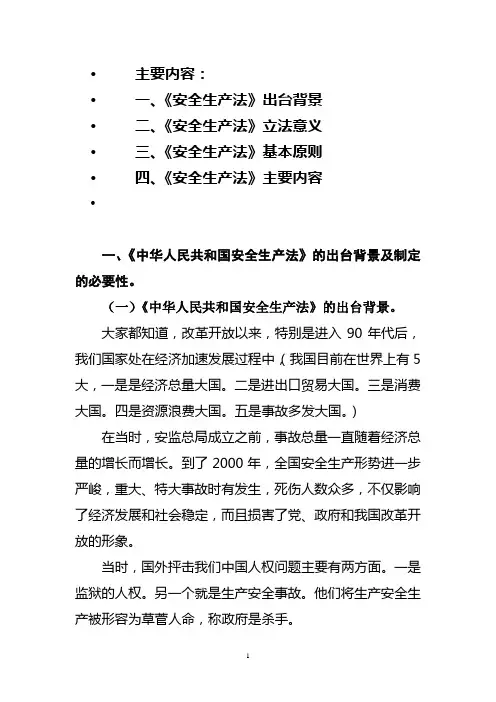 • 主要内容：
• 一、《安全生产法》出台背景
• 二、《安全生产法》立法意义
• 三、《安全生产法》基本原则
• 四、《安全生产法》主要内容
•

一、《中华人民共和国安全生产法》的出台背景及制定的必要性。

（一）《中华人民共和国安全生产法》的出台背景。

大家都知道，改革开放以来，特别是进入 90 年代后，我们国家处在经济加速发展过程中（我国目前在世界上有 5 大，一是是经济总量大国。二是进出口贸易大国。三是消费大国。四是资源浪费大国。五是事故多发大国。）

在当时，安监总局成立之前，事故总量一直随着经济总量的增长而增长。到了 2000 年，全国安全生产形势进一步严峻，重大、特大事故时有发生，死伤人数众多，不仅影响了经济发展和社会稳定，而且损害了党、政府和我国改革开放的形象。

当时，国外抨击我们中国人权问题主要有两方面。一是监狱的人权。另一个就是生产安全事故。他们将生产安全生产被形容为草菅人命，称政府是杀手。

1